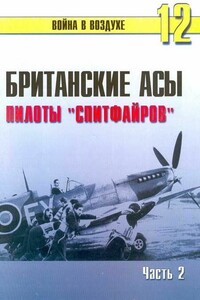 ВОЙНА В ВОЗДУХЕ 12

БРИТАНСКИЕ АСЫ
ПИЛОТЫ "СПИТФАЙРОВ"

FY

Часть 2